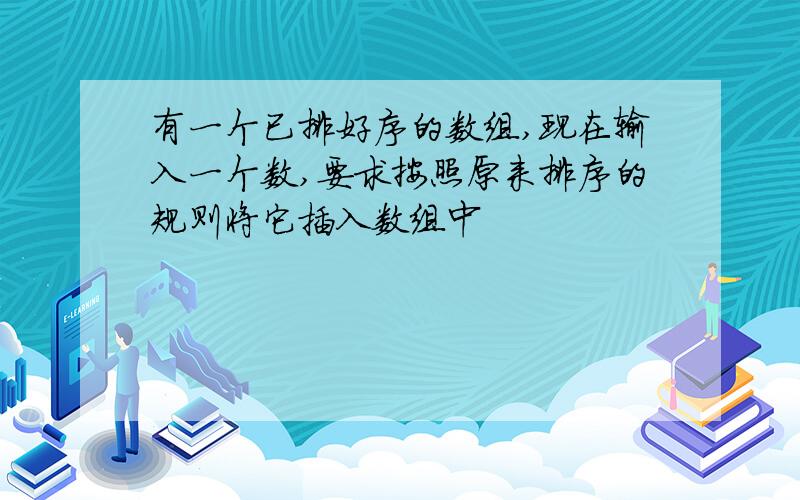 有一个已排好序的数组,现在输入一个数,要求按照原来排序的规则将它插入数组中

E-LEARNING